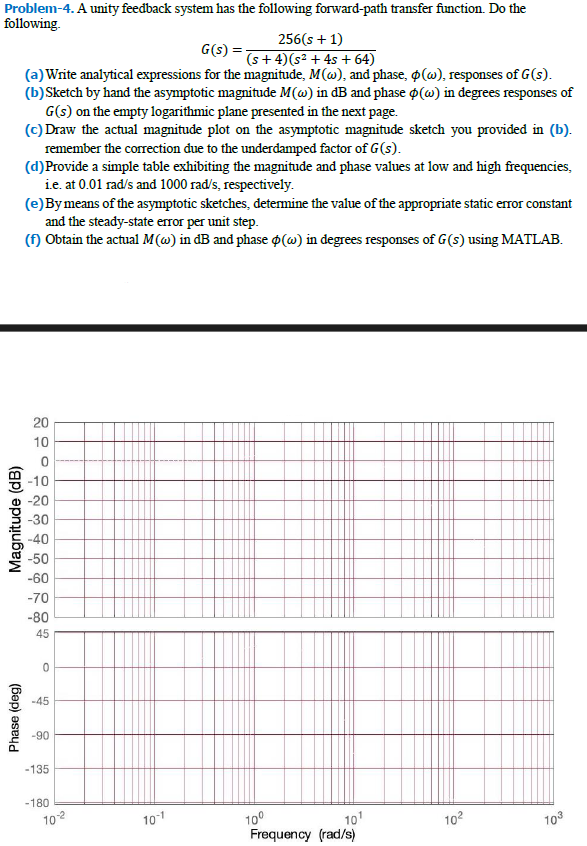 Problem-4. A unity feedback system has the following forward-path transfer function. Do the following.

$G(s) = \frac{256(s+1)}{(s+4)(s^2+4s+64)}$

(a) Write analytical expressions for the magnitude, $M(\omega)$, and phase, $\phi(\omega)$, responses of $G(s)$.

(b) Sketch by hand the asymptotic magnitude $M(\omega)$ in dB and phase $\phi(\omega)$ in degrees responses of $G(s)$ on the empty logarithmic plane presented in the next page.

(c) Draw the actual magnitude plot on the asymptotic magnitude sketch you provided in (b). remember the correction due to the underdamped factor of $G(s)$.

(d) Provide a simple table exhibiting the magnitude and phase values at low and high frequencies, i.e. at 0.01 rad/s and 1000 rad/s, respectively.

(e) By means of the asymptotic sketches, determine the value of the appropriate static error constant and the steady-state error per unit step.

(f) Obtain the actual $M(\omega)$ in dB and phase $\phi(\omega)$ in degrees responses of $G(s)$ using MATLAB.

Magnitude (dB)
20
10
0
-10
-20
-30
-40
-50
-60
-70
-80

Phase (deg)
45
0
-45
-90
-135
-180

$10^{-2}$ $10^{-1}$ $10^{0}$ $10^{1}$ $10^{2}$ $10^{3}$
Frequency (rad/s)